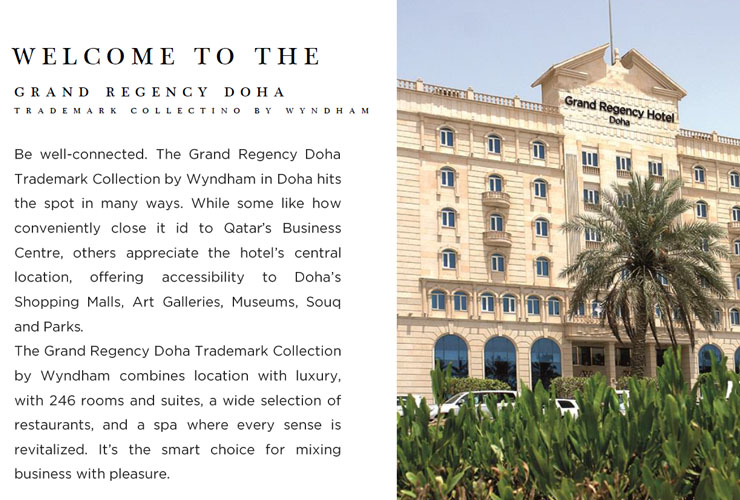 WELCOME TO THE

GRAND REGENCY DOHA

TRADEMARK COLLECTINO BY WYNDHAM

Be well-connected. The Grand Regency Doha Trademark Collection by Wyndham in Doha hits the spot in many ways. While some like how conveniently close it id to Qatar's Business Centre, others appreciate the hotel's central location, offering accessibility to Doha's Shopping Malls, Art Galleries, Museums, Souq and Parks.
The Grand Regency Doha Trademark Collection by Wyndham combines location with luxury, with 246 rooms and suites, a wide selection of restaurants, and a spa where every sense is revitalized. It's the smart choice for mixing business with pleasure.

Grand Regency Hotel
Doha